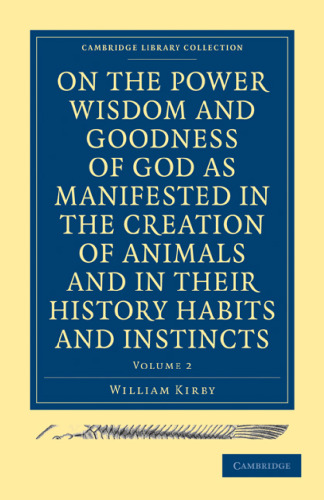 CAMBRIDGE LIBRARY COLLECTION

ON THE POWER WISDOM AND GOODNESS OF GOD AS MANIFESTED IN THE CREATION OF ANIMALS AND IN THEIR HISTORY HABITS AND INSTINCTS

VOLUME 2

WILLIAM KIRBY

CAMBRIDGE